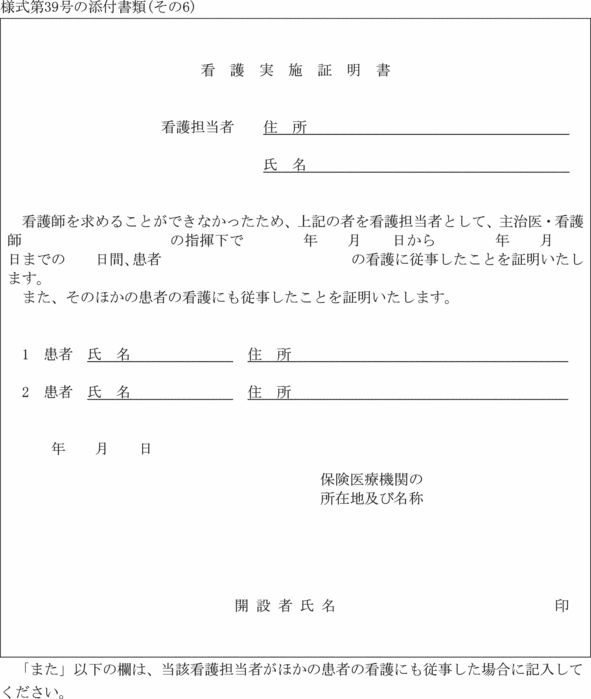 様式第39号の添付書類(その6)

看 護 実 施 証 明 書

看護担当者　住　所

氏　名

看護師を求めることができなかったため、上記の者を看護担当者として、主治医・看護師　　　　　の指揮下で　　年　月　日から　　年　月　日までの　日間、患者　　　　　の看護に従事したことを証明いたします。

また、そのほかの患者の看護にも従事したことを証明いたします。

1　患者　氏　名　　　住　所

2　患者　氏　名　　　住　所

年　月　日

保険医療機関の
所在地及び名称

開 設 者 氏 名　　　　印

「また」以下の欄は、当該看護担当者がほかの患者の看護にも従事した場合に記入してください。